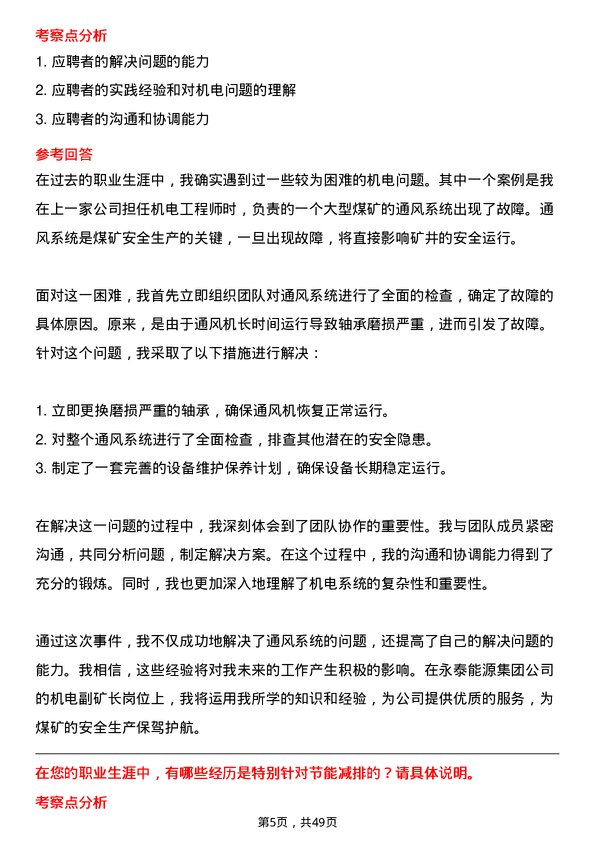 考察点分析

1. 应聘者的解决问题的能力
2. 应聘者的实践经验和对机电问题的理解
3. 应聘者的沟通和协调能力

参考回答

在过去的职业生涯中，我确实遇到过一些较为困难的机电问题。其中一个案例是我在上一家公司担任机电工程师时，负责的一个大型煤矿的通风系统出现了故障。通风系统是煤矿安全生产的关键，一旦出现故障，将直接影响矿井的安全运行。

面对这一困难，我首先立即组织团队对通风系统进行了全面的检查，确定了故障的具体原因。原来，是由于通风机长时间运行导致轴承磨损严重，进而引发了故障。针对这个问题，我采取了以下措施进行解决：

1. 立即更换磨损严重的轴承，确保通风机恢复正常运行。
2. 对整个通风系统进行了全面检查，排查其他潜在的安全隐患。
3. 制定了一套完善的设备维护保养计划，确保设备长期稳定运行。

在解决这一问题的过程中，我深刻体会到了团队协作的重要性。我与团队成员紧密沟通，共同分析问题，制定解决方案。在这个过程中，我的沟通和协调能力得到了充分的锻炼。同时，我也更加深入地理解了机电系统的复杂性和重要性。

通过这次事件，我不仅成功地解决了通风系统的问题，还提高了自己的解决问题的能力。我相信，这些经验将对我未来的工作产生积极的影响。在永泰能源集团公司的机电副矿长岗位上，我将运用我所学的知识和经验，为公司提供优质的服务，为煤矿的安全生产保驾护航。

在您的职业生涯中，有哪些经历是特别针对节能减排的？请具体说明。

考察点分析

第5页，共49页